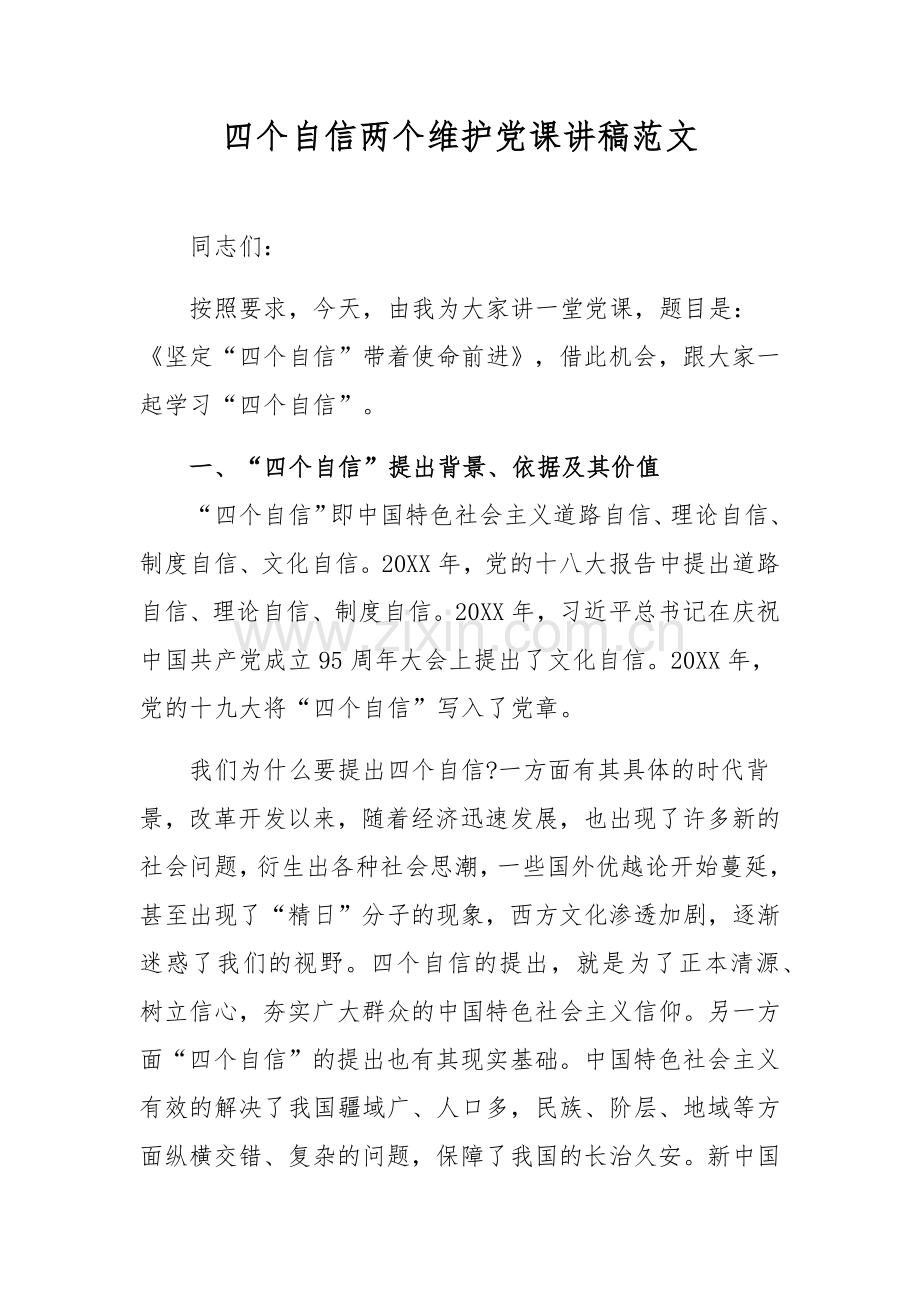 四个自信两个维护党课讲稿范文

同志们：

按照要求，今天，由我为大家讲一堂党课，题目是：《坚定“四个自信”带着使命前进》，借此机会，跟大家一起学习“四个自信”。

一、“四个自信”提出背景、依据及其价值

“四个自信”即中国特色社会主义道路自信、理论自信、制度自信、文化自信。20XX年，党的十八大报告中提出道路自信、理论自信、制度自信。20XX年，习近平总书记在庆祝中国共产党成立95周年大会上提出了文化自信。20XX年，党的十九大将“四个自信”写入了党章。

我们为什么要提出四个自信?一方面有其具体的时代背景，改革开发以来，随着经济迅速发展，也出现了许多新的社会问题，衍生出各种社会思潮，一些国外优越论开始蔓延，甚至出现了“精日”分子的现象，西方文化渗透加剧，逐渐迷惑了我们的视野。四个自信的提出，就是为了正本清源、树立信心，夯实广大群众的中国特色社会主义信仰。另一方面“四个自信”的提出也有其现实基础。中国特色社会主义有效的解决了我国疆域广、人口多，民族、阶层、地域等方面纵横交错、复杂的问题，保障了我国的长治久安。新中国

www.zixin.com.cn